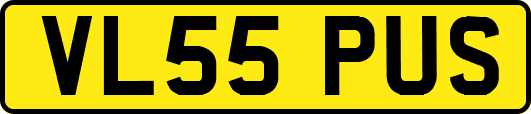 VL55 PUS